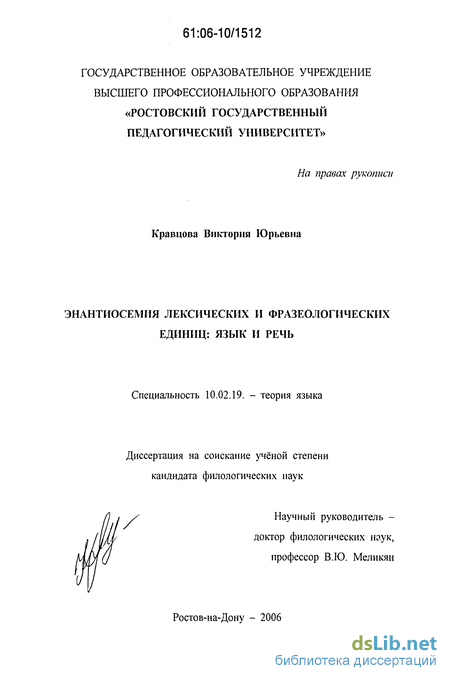 61:06-10/1512

ГОСУДАРСТВЕННОЕ ОБРАЗОВАТЕЛЬНОЕ УЧРЕЖДЕНИЕ ВЫСШЕГО ПРОФЕССИОНАЛЬНОГО ОБРАЗОВАНИЯ «РОСТОВСКИЙ ГОСУДАРСТВЕННЫЙ ПЕДАГОГИЧЕСКИЙ УНИВЕРСИТЕТ»

На правах рукописи

Кравцова Виктория Юрьевна

ЭНАНТИОСЕМИЯ ЛЕКСИЧЕСКИХ И ФРАЗЕОЛОГИЧЕСКИХ ЕДИНИЦ: ЯЗЫК И РЕЧЬ

Специальность 10.02.19. – теория языка

Диссертация на соискание учёной степени кандидата филологических наук

Научный руководитель – доктор филологических наук, профессор В.Ю. Меликян

Ростов-на-Дону – 2006

dsLib.net
библиотека диссертаций